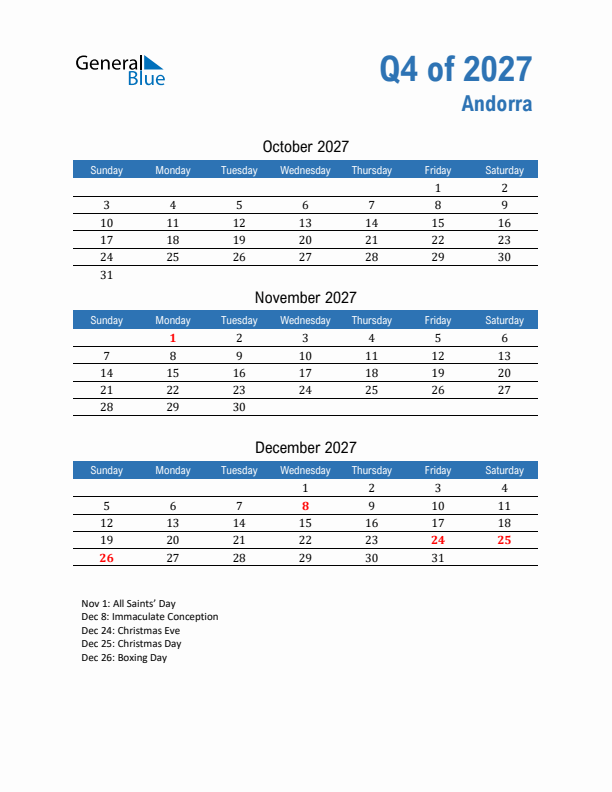 General Blue

Q4 of 2027
Andorra

October 2027

| Sunday | Monday | Tuesday | Wednesday | Thursday | Friday | Saturday |
|---|---|---|---|---|---|---|
| | | | | | 1 | 2 |
| 3 | 4 | 5 | 6 | 7 | 8 | 9 |
| 10 | 11 | 12 | 13 | 14 | 15 | 16 |
| 17 | 18 | 19 | 20 | 21 | 22 | 23 |
| 24 | 25 | 26 | 27 | 28 | 29 | 30 |
| 31 | | | | | | |

November 2027

| Sunday | Monday | Tuesday | Wednesday | Thursday | Friday | Saturday |
|---|---|---|---|---|---|---|
| | 1 | 2 | 3 | 4 | 5 | 6 |
| 7 | 8 | 9 | 10 | 11 | 12 | 13 |
| 14 | 15 | 16 | 17 | 18 | 19 | 20 |
| 21 | 22 | 23 | 24 | 25 | 26 | 27 |
| 28 | 29 | 30 | | | | |

December 2027

| Sunday | Monday | Tuesday | Wednesday | Thursday | Friday | Saturday |
|---|---|---|---|---|---|---|
| | | | 1 | 2 | 3 | 4 |
| 5 | 6 | 7 | 8 | 9 | 10 | 11 |
| 12 | 13 | 14 | 15 | 16 | 17 | 18 |
| 19 | 20 | 21 | 22 | 23 | 24 | 25 |
| 26 | 27 | 28 | 29 | 30 | 31 | |

Nov 1: All Saints' Day
Dec 8: Immaculate Conception
Dec 24: Christmas Eve
Dec 25: Christmas Day
Dec 26: Boxing Day